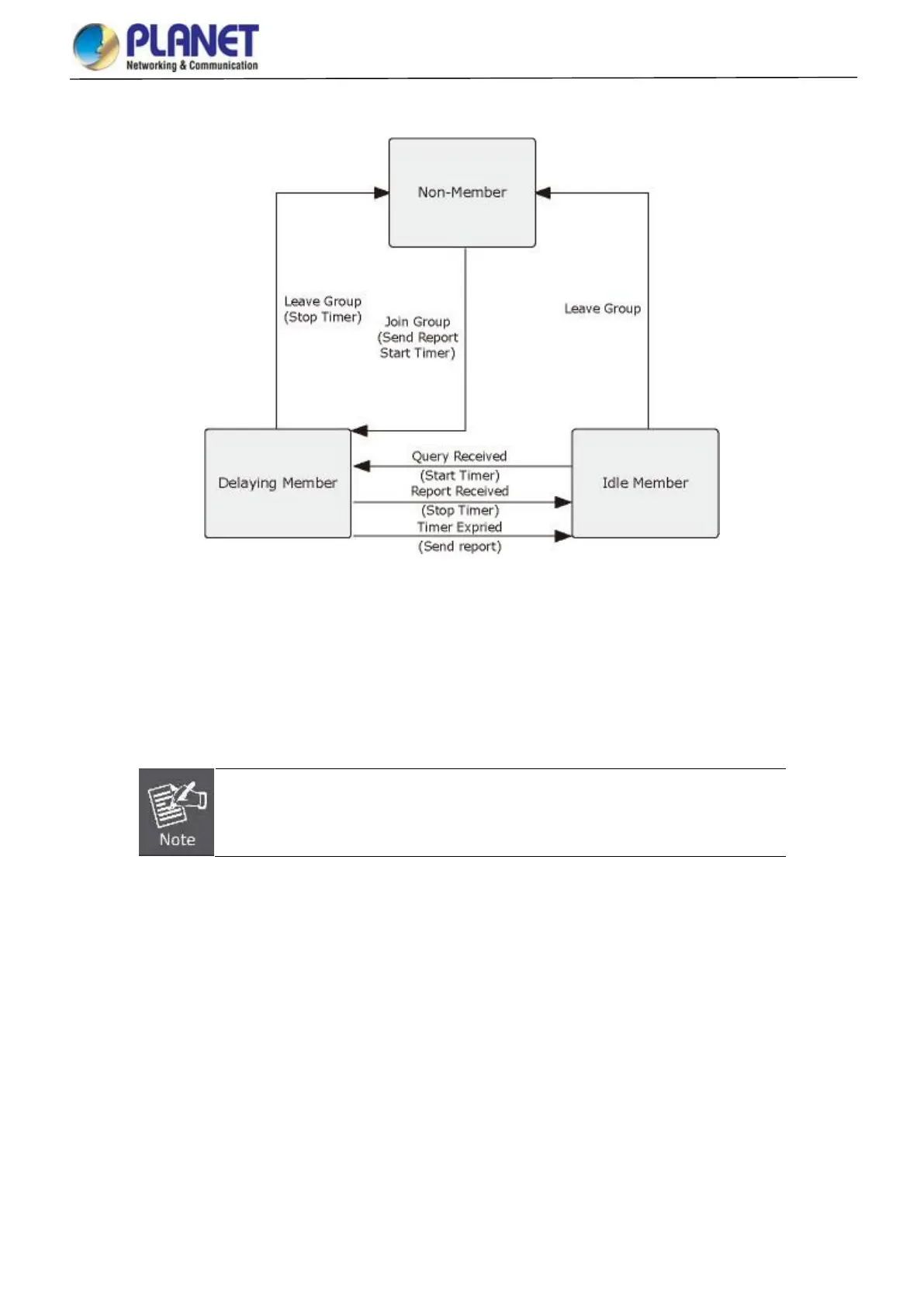 PLANET
Networking & Communication

Non-Member

Leave Group
(Stop Timer)

Join Group
(Send Report
Start Timer)

Leave Group

Delaying Member

Query Received
(Start Timer)
Report Received
(Stop Timer)
Timer Expried
(Send report)

Idle Member

Note